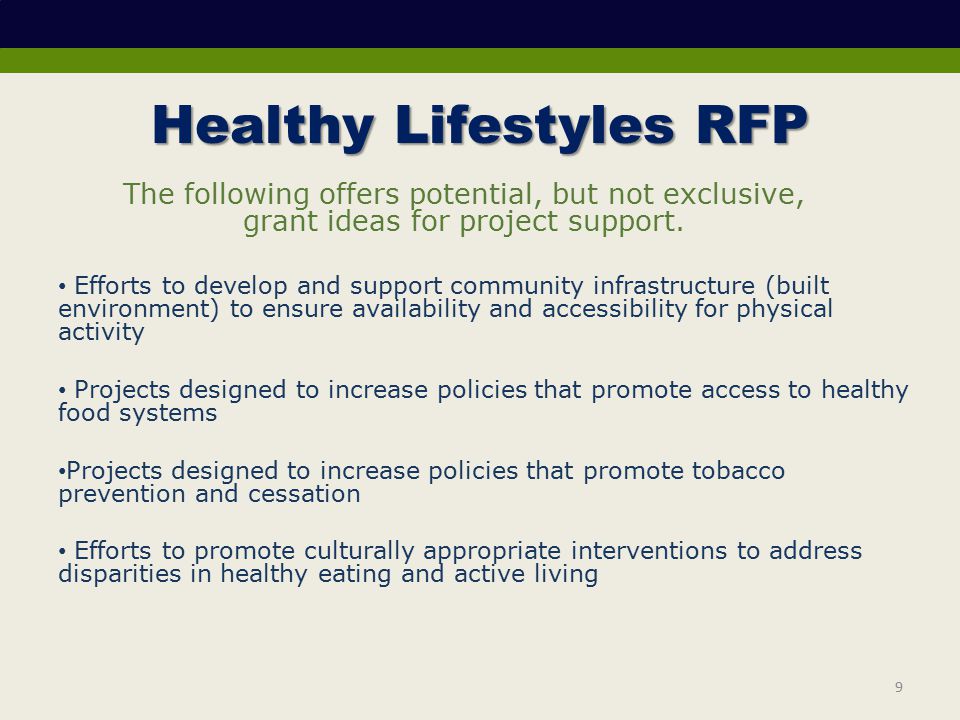 Healthy Lifestyles RFP

The following offers potential, but not exclusive, grant ideas for project support.

• Efforts to develop and support community infrastructure (built environment) to ensure availability and accessibility for physical activity

• Projects designed to increase policies that promote access to healthy food systems

•Projects designed to increase policies that promote tobacco prevention and cessation

• Efforts to promote culturally appropriate interventions to address disparities in healthy eating and active living

9